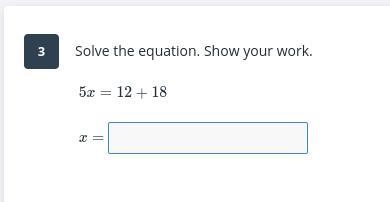 3

Solve the equation. Show your work.

$5x = 12 + 18$

$x =$